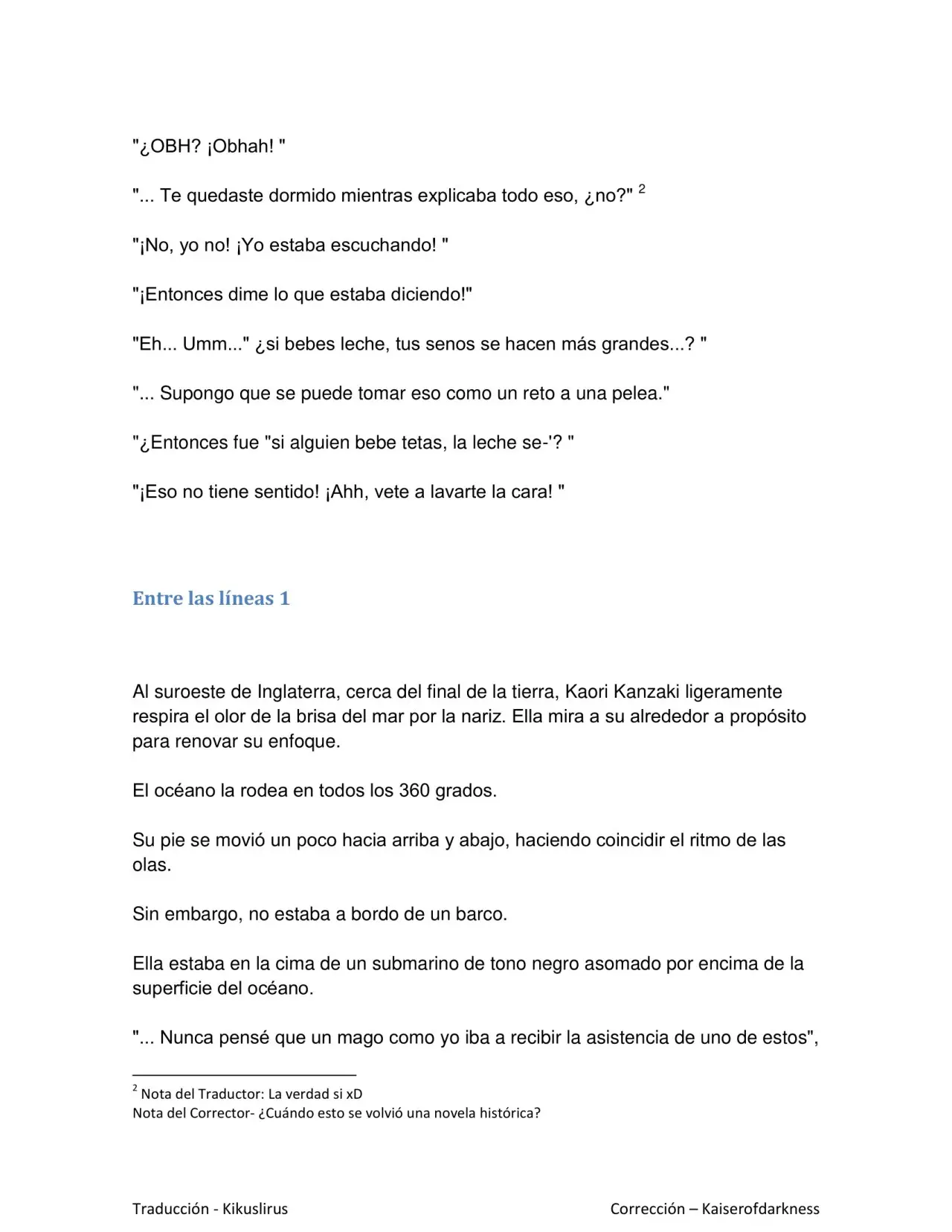 "¿OBH? ¡Obhah! "

"... Te quedaste dormido mientras explicaba todo eso, ¿no?" $^{2}$

"¡No, yo no! ¡Yo estaba escuchando! "

"¡Entonces dime lo que estaba diciendo!"

"Eh... Umm..." ¿si bebes leche, tus senos se hacen más grandes...? "

"... Supongo que se puede tomar eso como un reto a una pelea."

"¿Entonces fue "si alguien bebe tetas, la leche se-'? "

"¡Eso no tiene sentido! ¡Ahh, vete a lavarte la cara! "

Entre las líneas 1

Al suroeste de Inglaterra, cerca del final de la tierra, Kaori Kanzaki ligeramente respira el olor de la brisa del mar por la nariz. Ella mira a su alrededor a propósito para renovar su enfoque.

El océano la rodea en todos los 360 grados.

Su pie se movió un poco hacia arriba y abajo, haciendo coincidir el ritmo de las olas.

Sin embargo, no estaba a bordo de un barco.

Ella estaba en la cima de un submarino de tono negro asomado por encima de la superficie del océano.

"... Nunca pensé que un mago como yo iba a recibir la asistencia de uno de estos",

$^{2}$ Nota del Traductor: La verdad si xD
Nota del Corrector- ¿Cuándo esto se volvió una novela histórica?

Traducción - Kikuslirus

Corrección – Kaiserofdarkness